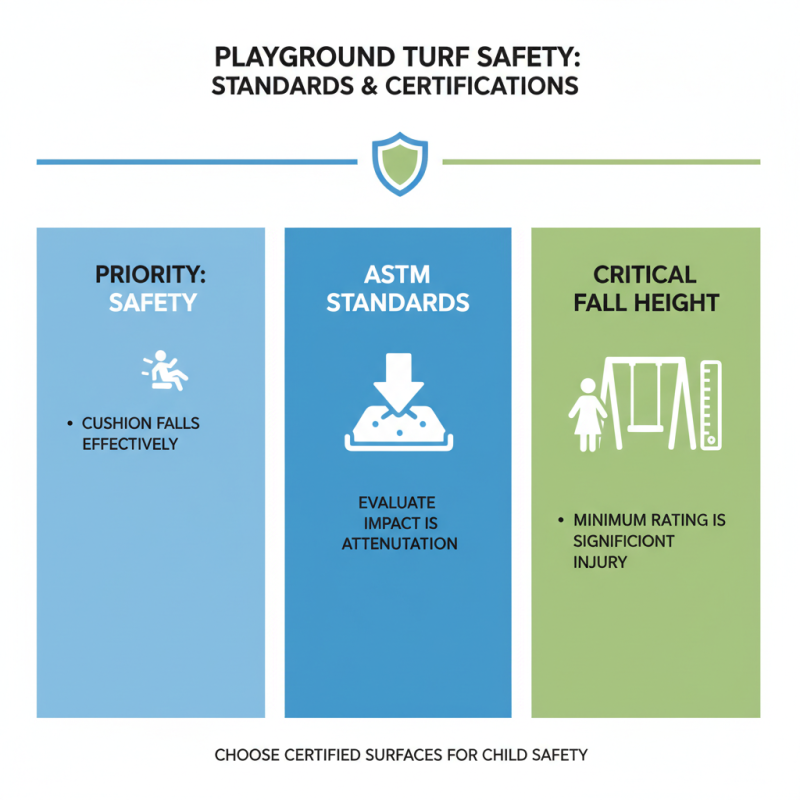 PLAYGROUND TURF SAFETY: STANDARDS & CERTIFICATIONS

PRIORITY: SAFETY

• CUSHION FALLS EFFECTIVELY

ASTM STANDARDS

EVALUATE IMPACT IS ATTENUTATION

CRITICAL FALL HEIGHT

• MINIMUM RATING IS SIGNIFICIONT INJURY

CHOOSE CERTIFIED SURFACES FOR CHILD SAFETY